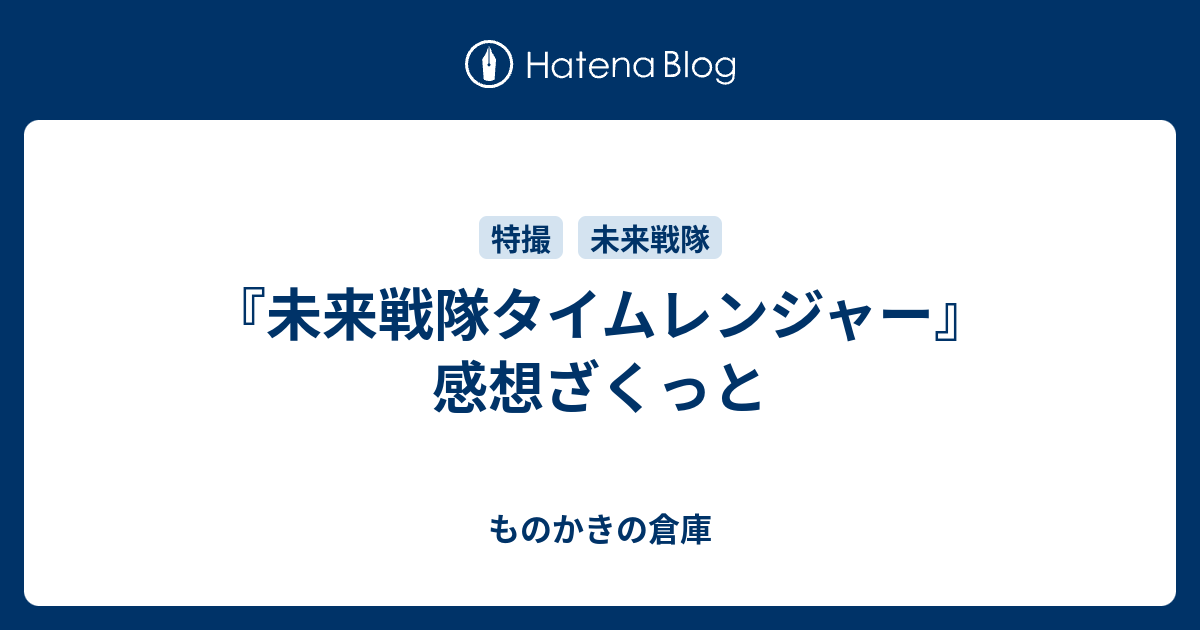 Hatena Blog

特撮 未来戦隊

『未来戦隊タイムレンジャー』感想ざくっと

ものかきの倉庫